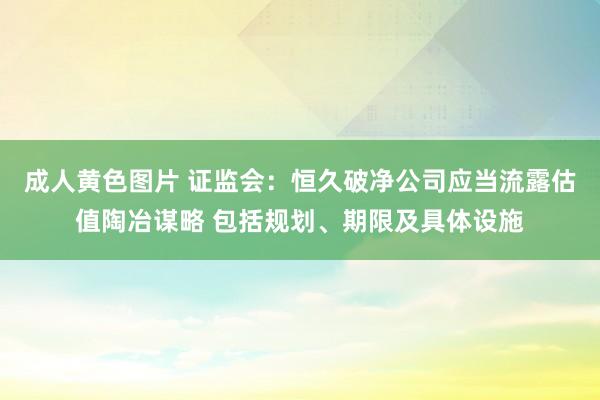 成人黄色图片 证监会：恒久破净公司应当流露估值陶冶谋略 包括规划、期限及具体设施